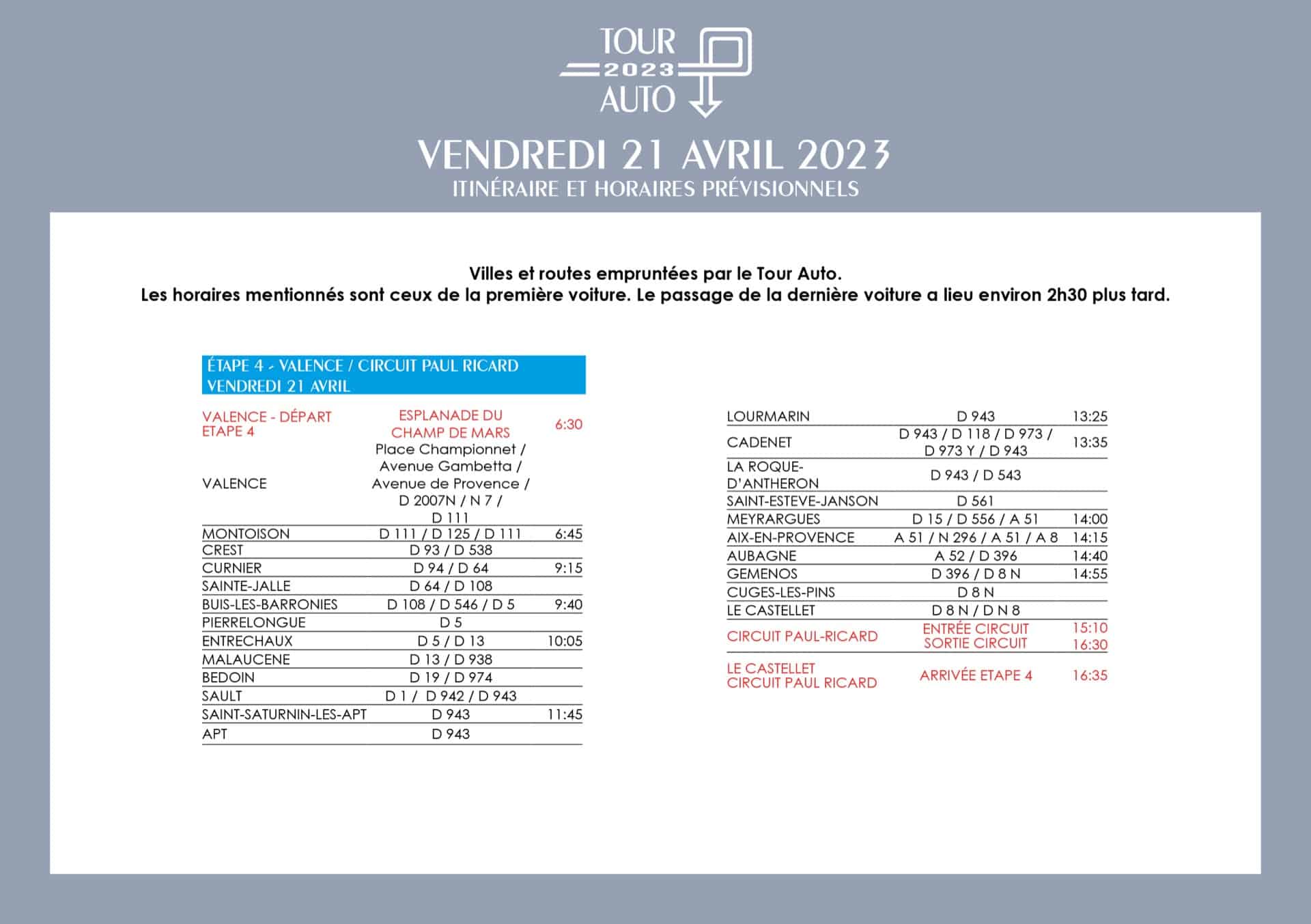 TOUR 2023 AUTO

VENDREDI 21 AVRIL 2023
ITINÉRAIRE ET HORAIRES PRÉVISIONNELS

Villes et routes empruntées par le Tour Auto.
Les horaires mentionnés sont ceux de la première voiture. Le passage de la dernière voiture a lieu environ 2h30 plus tard.

ÉTAPE 4 - VALENCE / CIRCUIT PAUL RICARD
VENDREDI 21 AVRIL

| | | |
|---|---|---|
| VALENCE - DÉPART ETAPE 4 | ESPLANADE DU CHAMP DE MARS | 6:30 |
| VALENCE | Place Championnet / Avenue Gambetta / Avenue de Provence / D 2007N / N 7 / D 111 | |
| MONTOISON | D 111 / D 125 / D 111 | 6:45 |
| CREST | D 93 / D 538 | |
| CURNIER | D 94 / D 64 | 9:15 |
| SAINTE-JALLE | D 64 / D 108 | |
| BUIS-LES-BARRONIES | D 108 / D 546 / D 5 | 9:40 |
| PIERRELONGUE | D 5 | |
| ENTRECHAUX | D 5 / D 13 | 10:05 |
| MALAUCENE | D 13 / D 938 | |
| BEDOIN | D 19 / D 974 | |
| SAULT | D 1 / D 942 / D 943 | |
| SAINT-SATURNIN-LES-APT | D 943 | 11:45 |
| APT | D 943 | |

| | | |
|---|---|---|
| LOURMARIN | D 943 | 13:25 |
| CADENET | D 943 / D 118 / D 973 / D 973 Y / D 943 | 13:35 |
| LA ROQUE-D'ANTHERON | D 943 / D 543 | |
| SAINT-ESTEVE-JANSON | D 561 | |
| MEYRARGUES | D 15 / D 556 / A 51 | 14:00 |
| AIX-EN-PROVENCE | A 51 / N 296 / A 51 / A 8 | 14:15 |
| AUBAGNE | A 52 / D 396 | 14:40 |
| GEMENOS | D 396 / D 8 N | 14:55 |
| CUGES-LES-PINS | D 8 N | |
| LE CASTELLET | D 8 N / D N 8 | |
| CIRCUIT PAUL-RICARD | ENTRÉE CIRCUIT SORTIE CIRCUIT | 15:10 16:30 |
| LE CASTELLET CIRCUIT PAUL RICARD | ARRIVÉE ETAPE 4 | 16:35 |